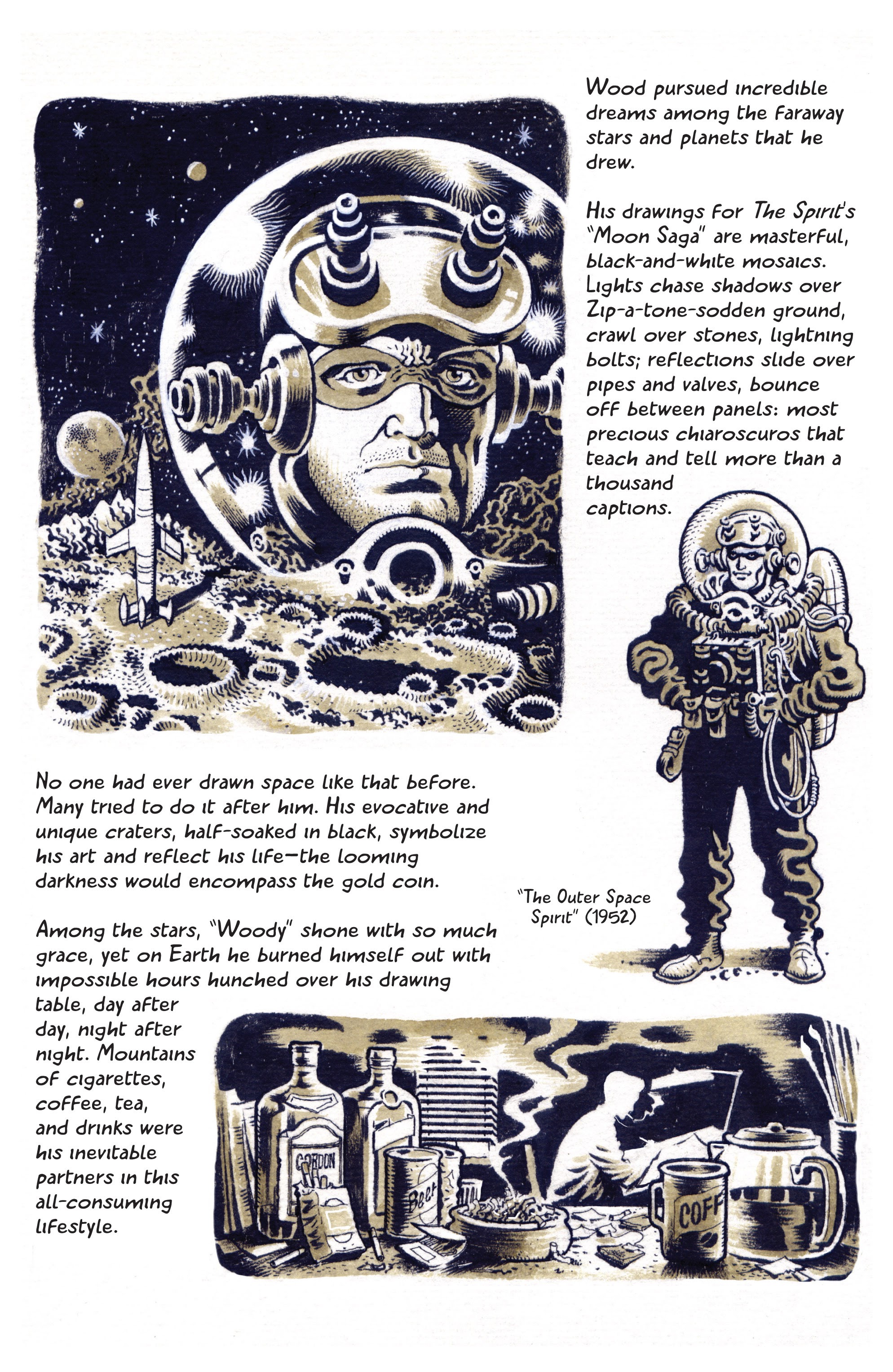 Wood pursued incredible dreams among the faraway stars and planets that he drew.

His drawings for The Spirit's "Moon Saga" are masterful, black-and-white mosaics. Lights chase shadows over Zip-a-tone-sodden ground, crawl over stones, lightning bolts; reflections slide over pipes and valves, bounce off between panels: most precious chiaroscuros that teach and tell more than a thousand captions.

No one had ever drawn space like that before. Many tried to do it after him. His evocative and unique craters, half-soaked in black, symbolize his art and reflect his life—the looming darkness would encompass the gold coin.

"The Outer Space Spirit" (1952)

Among the stars, "Woody" shone with so much grace, yet on Earth he burned himself out with impossible hours hunched over his drawing table, day after day, night after night. Mountains of cigarettes, coffee, tea, and drinks were his inevitable partners in this all-consuming lifestyle.

GORDON

Beer

COFF